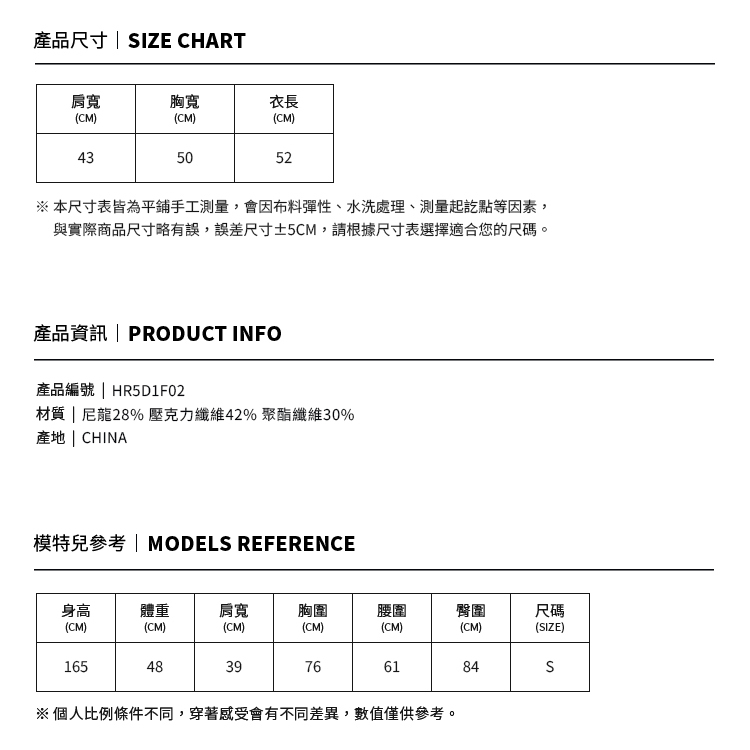 產品尺寸｜SIZE CHART

| 肩寬 (CM) | 胸寬 (CM) | 衣長 (CM) |
|---|---|---|
| 43 | 50 | 52 |

※ 本尺寸表皆為平鋪手工測量，會因布料彈性、水洗處理、測量起訖點等因素，與實際商品尺寸略有誤，誤差尺寸±5CM，請根據尺寸表選擇適合您的尺碼。

產品資訊｜PRODUCT INFO

產品編號｜HR5D1F02
材質｜尼龍28% 壓克力纖維42% 聚酯纖維30%
產地｜CHINA

模特兒參考｜MODELS REFERENCE

| 身高 (CM) | 體重 (CM) | 肩寬 (CM) | 胸圍 (CM) | 腰圍 (CM) | 臀圍 (CM) | 尺碼 (SIZE) |
|---|---|---|---|---|---|---|
| 165 | 48 | 39 | 76 | 61 | 84 | S |

※ 個人比例條件不同，穿著感受會有不同差異，數值僅供參考。